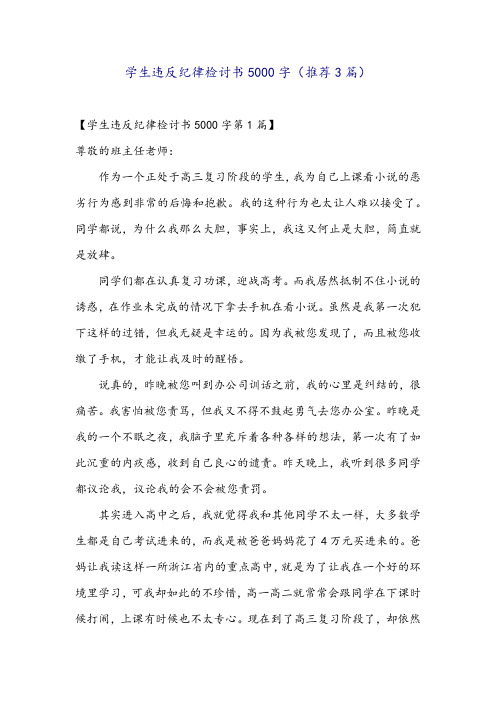 学生违反纪律检讨书5000字（推荐3篇）

【学生违反纪律检讨书5000字第1篇】

尊敬的班主任老师：

作为一个正处于高三复习阶段的学生，我为自己上课看小说的恶劣行为感到非常的后悔和抱歉。我的这种行为也太让人难以接受了。同学都说，为什么我那么大胆，事实上，我这又何止是大胆，简直就是放肆。

同学们都在认真复习功课，迎战高考。而我居然抵制不住小说的诱惑，在作业未完成的情况下拿去手机在看小说。虽然是我第一次犯下这样的过错，但我无疑是幸运的。因为我被您发现了，而且被您收缴了手机，才能让我及时的醒悟。

说真的，昨晚被您叫到办公司训话之前，我的心里是纠结的，很痛苦。我害怕被您责骂，但我又不得不鼓起勇气去您办公室。昨晚是我的一个不眠之夜，我脑子里充斥着各种各样的想法，第一次有了如此沉重的内疚感，收到自己良心的谴责。昨天晚上，我听到很多同学都议论我，议论我的会不会被您责罚。

其实进入高中之后，我就觉得我和其他同学不太一样，大多数学生都是自己考试进来的，而我是被爸爸妈妈花了4万元买进来的。爸妈让我读这样一所浙江省内的重点高中，就是为了让我在一个好的环境里学习，可我却如此的不珍惜，高一高二就常常会跟同学在下课时候打闹，上课有时候也不太专心。现在到了高三复习阶段了，却依然